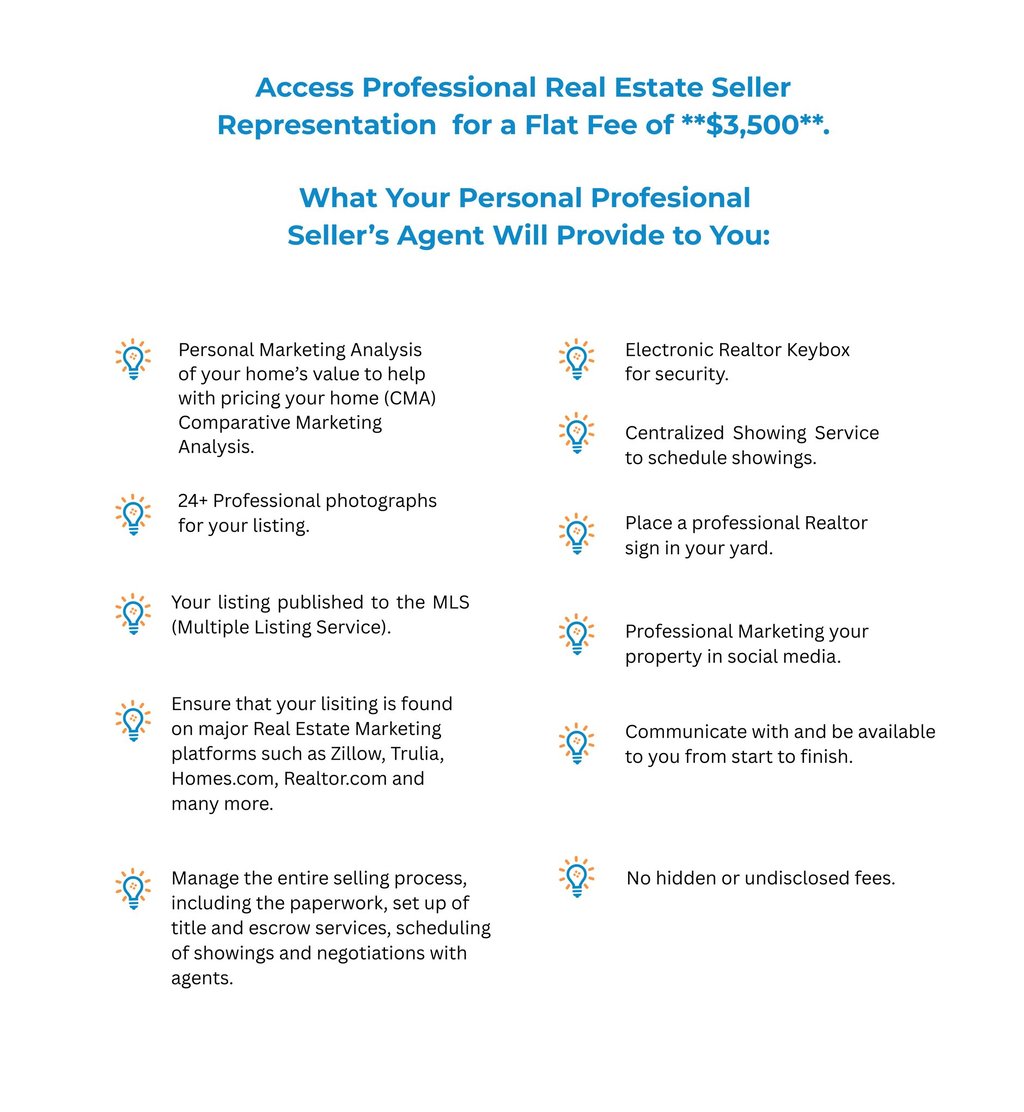 Access Professional Real Estate Seller Representation for a Flat Fee of **$3,500**.

What Your Personal Profesional Seller's Agent Will Provide to You:

Personal Marketing Analysis of your home's value to help with pricing your home (CMA) Comparative Marketing Analysis.

24+ Professional photographs for your listing.

Your listing published to the MLS (Multiple Listing Service).

Ensure that your lisiting is found on major Real Estate Marketing platforms such as Zillow, Trulia, Homes.com, Realtor.com and many more.

Manage the entire selling process, including the paperwork, set up of title and escrow services, scheduling of showings and negotiations with agents.

Electronic Realtor Keybox for security.

Centralized Showing Service to schedule showings.

Place a professional Realtor sign in your yard.

Professional Marketing your property in social media.

Communicate with and be available to you from start to finish.

No hidden or undisclosed fees.